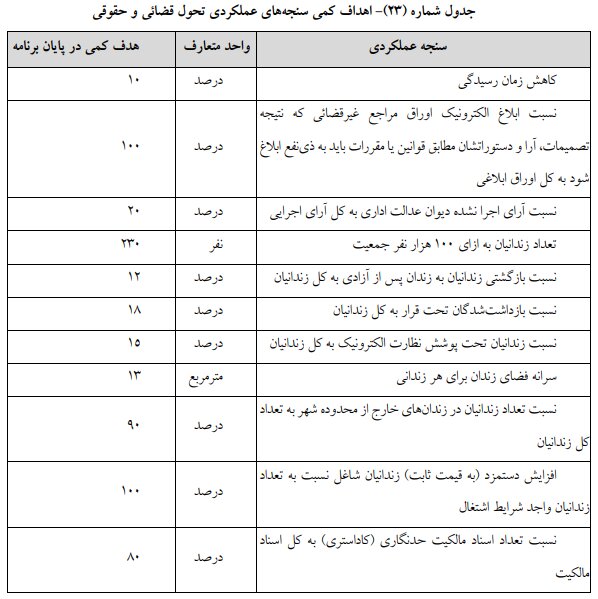 جدول شماره (۲۳)- اهداف کمی سنجه‌های عملکردی تحول قضائی و حقوقی

| سنجه عملکردی | واحد متعارف | هدف کمی در پایان برنامه |
|---|---|---|
| کاهش زمان رسیدگی | درصد | ۱۰ |
| نسبت ابلاغ الکترونیک اوراق مراجع غیرقضائی که نتیجه تصمیمات، آرا و دستوراتشان مطابق قوانین یا مقررات باید به ذی‌نفع ابلاغ شود به کل اوراق ابلاغی | درصد | ۱۰۰ |
| نسبت آرای اجرا نشده دیوان عدالت اداری به کل آرای اجرایی | درصد | ۲۰ |
| تعداد زندانیان به ازای ۱۰۰ هزار نفر جمعیت | نفر | ۲۳۰ |
| نسبت بازگشتی زندانیان به زندان پس از آزادی به کل زندانیان | درصد | ۱۲ |
| نسبت بازداشت‌شدگان تحت قرار به کل زندانیان | درصد | ۱۸ |
| نسبت زندانیان تحت پوشش نظارت الکترونیک به کل زندانیان | درصد | ۱۵ |
| سرانه فضای زندان برای هر زندانی | مترمربع | ۱۳ |
| نسبت تعداد زندانیان در زندان‌های خارج از محدوده شهر به تعداد کل زندانیان | درصد | ۹۰ |
| افزایش دستمزد (به قیمت ثابت) زندانیان شاغل نسبت به تعداد زندانیان واجد شرایط اشتغال | درصد | ۱۰۰ |
| نسبت تعداد اسناد مالکیت حدنگاری (کاداستری) به کل اسناد مالکیت | درصد | ۸۰ |